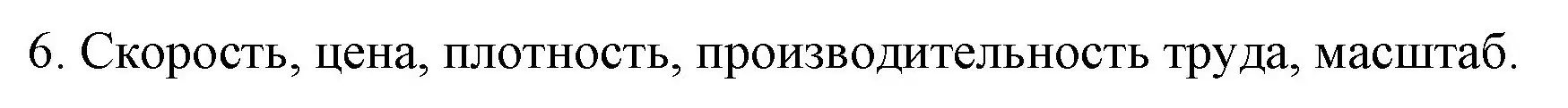 6. Скорость, цена, плотность, производительность труда, масштаб.